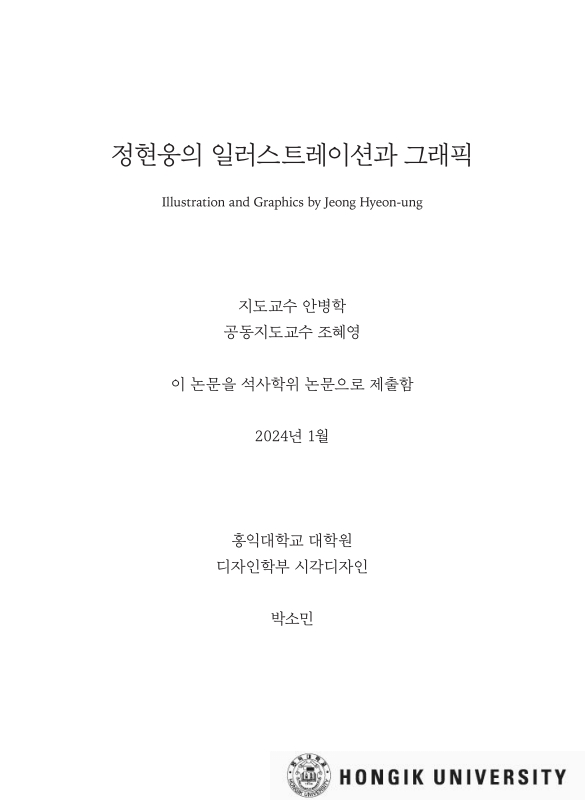 정현웅의 일러스트레이션과 그래픽

Illustration and Graphics by Jeong Hyeon-ung

지도교수 안병학
공동지도교수 조혜영

이 논문을 석사학위 논문으로 제출함

2024년 1월

홍익대학교 대학원
디자인학부 시각디자인

박소민

HONGIK UNIVERSITY